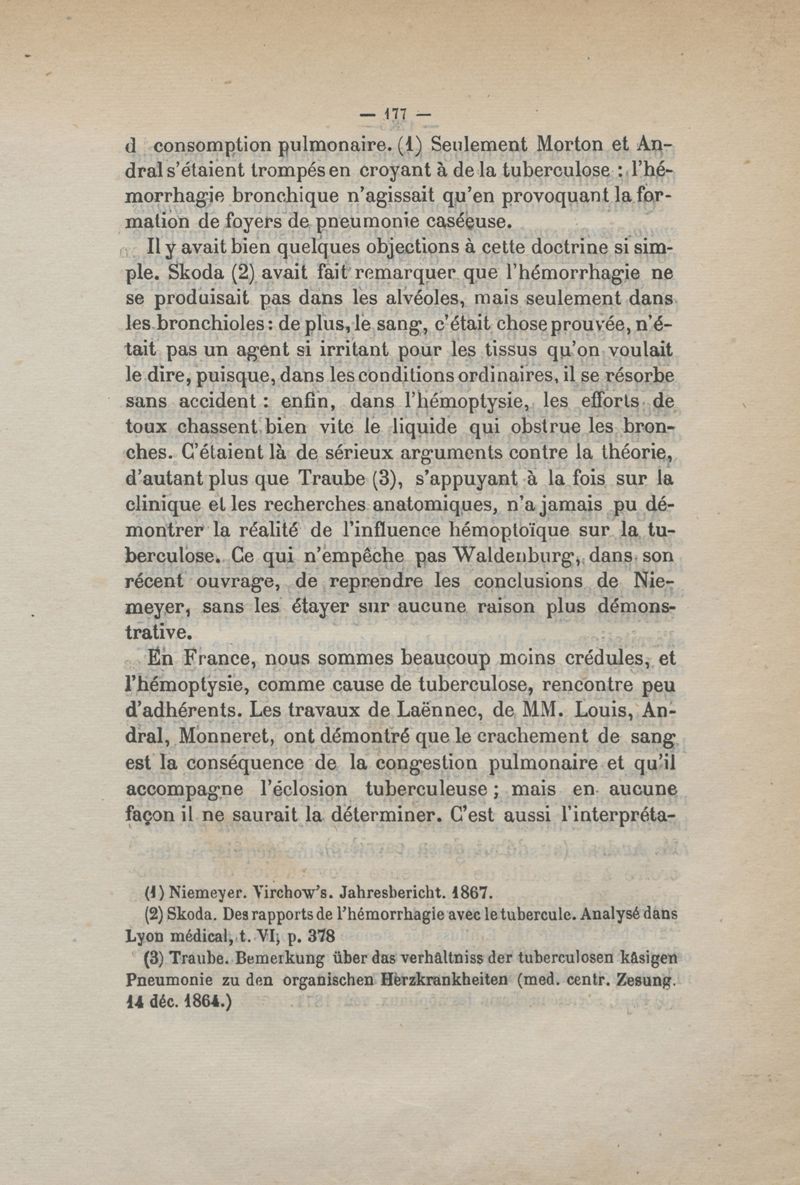 — 177 —

d consomption pulmonaire. (1) Seulement Morton et Andral s'étaient trompés en croyant à de la tuberculose : l'hémorrhagie bronchique n'agissait qu'en provoquant la formation de foyers de pneumonie caséeuse.

Il y avait bien quelques objections à cette doctrine si simple. Skoda (2) avait fait remarquer que l'hémorrhagie ne se produisait pas dans les alvéoles, mais seulement dans les bronchioles : de plus, le sang, c'était chose prouvée, n'était pas un agent si irritant pour les tissus qu'on voulait le dire, puisque, dans les conditions ordinaires, il se résorbe sans accident : enfin, dans l'hémoptysie, les efforts de toux chassent bien vite le liquide qui obstrue les bronches. C'étaient là de sérieux arguments contre la théorie, d'autant plus que Traube (3), s'appuyant à la fois sur la clinique et les recherches anatomiques, n'a jamais pu démontrer la réalité de l'influence hémoptoïque sur la tuberculose. Ce qui n'empêche pas Waldenburg, dans son récent ouvrage, de reprendre les conclusions de Niemeyer, sans les étayer sur aucune raison plus démonstrative.

En France, nous sommes beaucoup moins crédules, et l'hémoptysie, comme cause de tuberculose, rencontre peu d'adhérents. Les travaux de Laënnec, de MM. Louis, Andral, Monneret, ont démontré que le crachement de sang est la conséquence de la congestion pulmonaire et qu'il accompagne l'éclosion tuberculeuse ; mais en aucune façon il ne saurait la déterminer. C'est aussi l'interpréta-

(1) Niemeyer. Virchow's. Jahresbericht. 1867.
(2) Skoda. Des rapports de l'hémorrhagie avec le tubercule. Analysé dans Lyon médical, t. VI, p. 378
(3) Traube. Bemerkung über das verhältniss der tuberculosen käsigen Pneumonie zu den organischen Herzkrankheiten (med. centr. Zesung. 14 déc. 1864.)